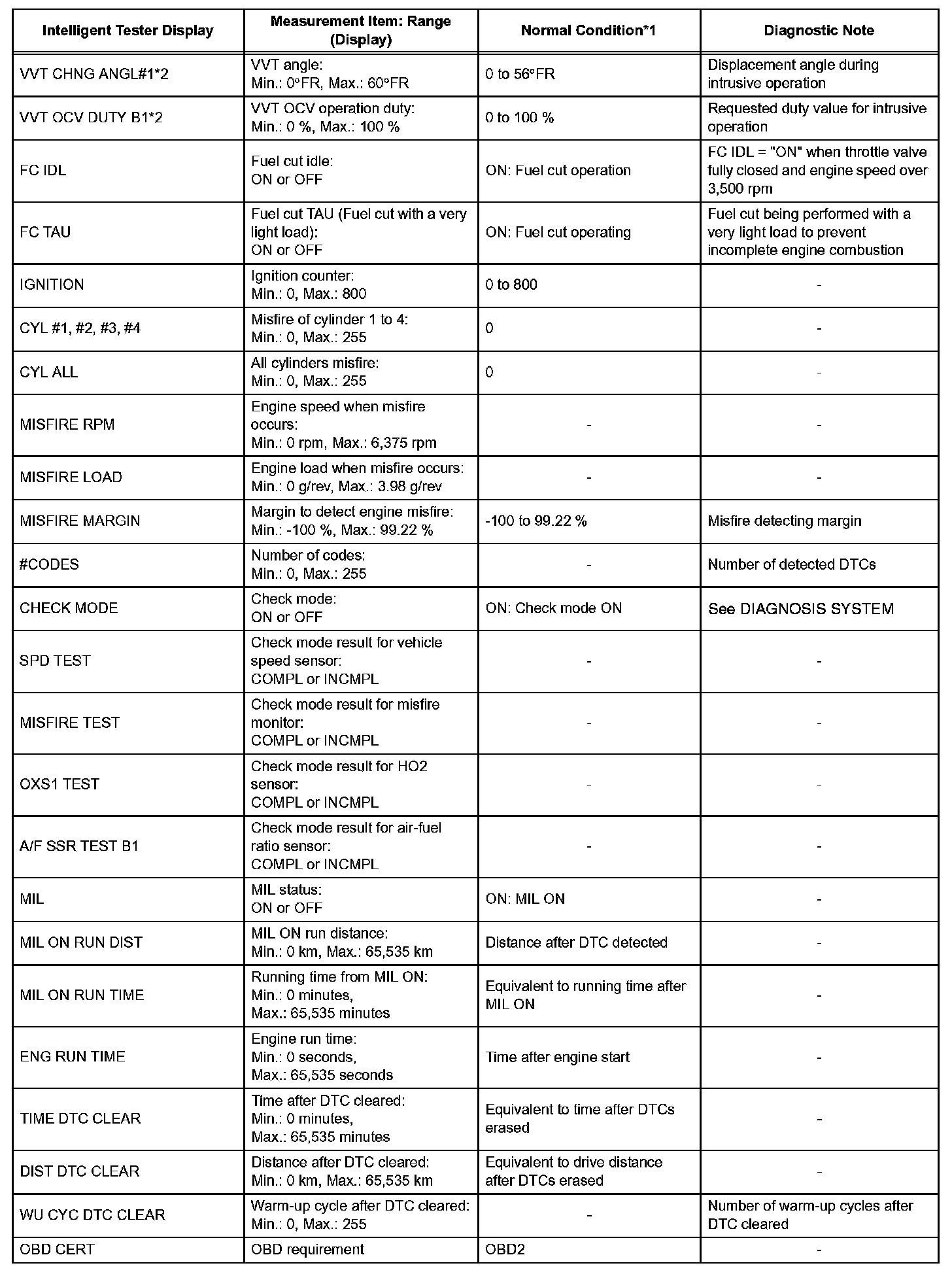 | Intelligent Tester Display | Measurement Item: Range (Display) | Normal Condition*1 | Diagnostic Note |
|---|---|---|---|
| VVT CHNG ANGL#1*2 | VVT angle: Min.: 0°FR, Max.: 60°FR | 0 to 56°FR | Displacement angle during intrusive operation |
| VVT OCV DUTY B1*2 | VVT OCV operation duty: Min.: 0 %, Max.: 100 % | 0 to 100 % | Requested duty value for intrusive operation |
| FC IDL | Fuel cut idle: ON or OFF | ON: Fuel cut operation | FC IDL = "ON" when throttle valve fully closed and engine speed over 3,500 rpm |
| FC TAU | Fuel cut TAU (Fuel cut with a very light load): ON or OFF | ON: Fuel cut operating | Fuel cut being performed with a very light load to prevent incomplete engine combustion |
| IGNITION | Ignition counter: Min.: 0, Max.: 800 | 0 to 800 | - |
| CYL #1, #2, #3, #4 | Misfire of cylinder 1 to 4: Min.: 0, Max.: 255 | 0 | - |
| CYL ALL | All cylinders misfire: Min.: 0, Max.: 255 | 0 | - |
| MISFIRE RPM | Engine speed when misfire occurs: Min.: 0 rpm, Max.: 6,375 rpm | - | - |
| MISFIRE LOAD | Engine load when misfire occurs: Min.: 0 g/rev, Max.: 3.98 g/rev | - | - |
| MISFIRE MARGIN | Margin to detect engine misfire: Min.: -100 %, Max.: 99.22 % | -100 to 99.22 % | Misfire detecting margin |
| #CODES | Number of codes: Min.: 0, Max.: 255 | - | Number of detected DTCs |
| CHECK MODE | Check mode: ON or OFF | ON: Check mode ON | See DIAGNOSIS SYSTEM |
| SPD TEST | Check mode result for vehicle speed sensor: COMPL or INCMPL | - | - |
| MISFIRE TEST | Check mode result for misfire monitor: COMPL or INCMPL | - | - |
| OXS1 TEST | Check mode result for HO2 sensor: COMPL or INCMPL | - | - |
| A/F SSR TEST B1 | Check mode result for air-fuel ratio sensor: COMPL or INCMPL | - | - |
| MIL | MIL status: ON or OFF | ON: MIL ON | - |
| MIL ON RUN DIST | MIL ON run distance: Min.: 0 km, Max.: 65,535 km | Distance after DTC detected | - |
| MIL ON RUN TIME | Running time from MIL ON: Min.: 0 minutes, Max.: 65,535 minutes | Equivalent to running time after MIL ON | - |
| ENG RUN TIME | Engine run time: Min.: 0 seconds, Max.: 65,535 seconds | Time after engine start | - |
| TIME DTC CLEAR | Time after DTC cleared: Min.: 0 minutes, Max.: 65,535 minutes | Equivalent to time after DTCs erased | - |
| DIST DTC CLEAR | Distance after DTC cleared: Min.: 0 km, Max.: 65,535 km | Equivalent to drive distance after DTCs erased | - |
| WU CYC DTC CLEAR | Warm-up cycle after DTC cleared: Min.: 0, Max.: 255 | - | Number of warm-up cycles after DTC cleared |
| OBD CERT | OBD requirement | OBD2 | - |